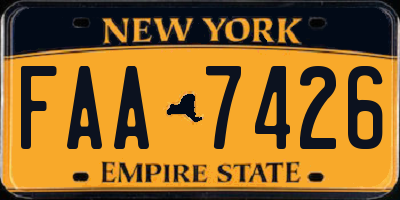 NEW YORK

FAA 7426

EMPIRE STATE